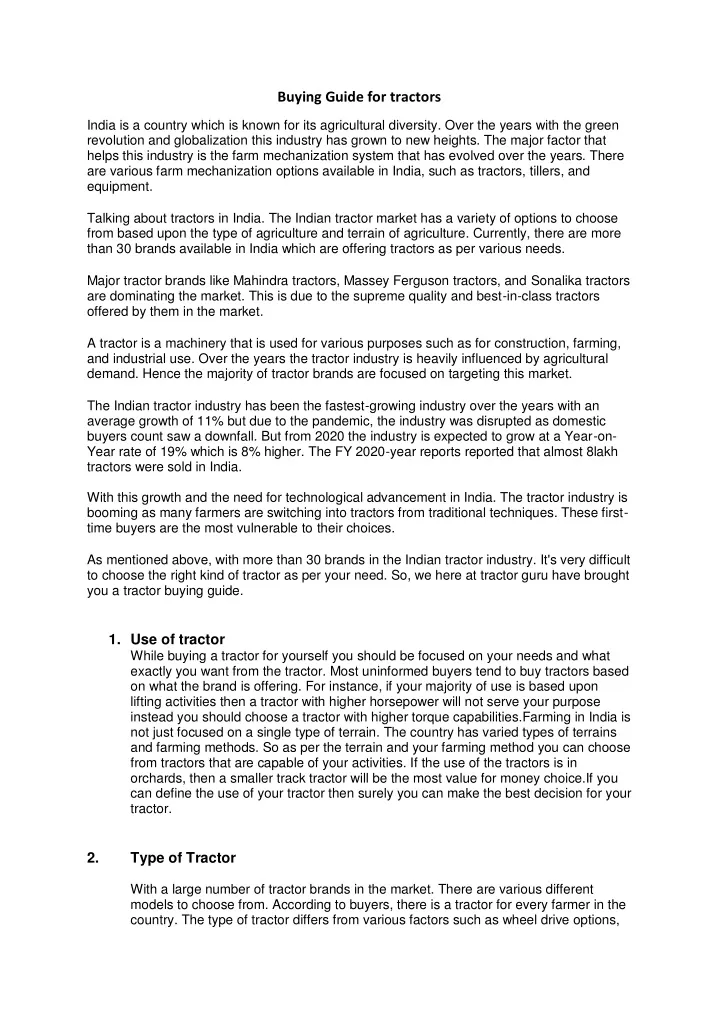 Buying Guide for tractors

India is a country which is known for its agricultural diversity. Over the years with the green revolution and globalization this industry has grown to new heights. The major factor that helps this industry is the farm mechanization system that has evolved over the years. There are various farm mechanization options available in India, such as tractors, tillers, and equipment.

Talking about tractors in India. The Indian tractor market has a variety of options to choose from based upon the type of agriculture and terrain of agriculture. Currently, there are more than 30 brands available in India which are offering tractors as per various needs.

Major tractor brands like Mahindra tractors, Massey Ferguson tractors, and Sonalika tractors are dominating the market. This is due to the supreme quality and best-in-class tractors offered by them in the market.

A tractor is a machinery that is used for various purposes such as for construction, farming, and industrial use. Over the years the tractor industry is heavily influenced by agricultural demand. Hence the majority of tractor brands are focused on targeting this market.

The Indian tractor industry has been the fastest-growing industry over the years with an average growth of 11% but due to the pandemic, the industry was disrupted as domestic buyers count saw a downfall. But from 2020 the industry is expected to grow at a Year-on-Year rate of 19% which is 8% higher. The FY 2020-year reports reported that almost 8lakh tractors were sold in India.

With this growth and the need for technological advancement in India. The tractor industry is booming as many farmers are switching into tractors from traditional techniques. These first-time buyers are the most vulnerable to their choices.

As mentioned above, with more than 30 brands in the Indian tractor industry. It's very difficult to choose the right kind of tractor as per your need. So, we here at tractor guru have brought you a tractor buying guide.

1. Use of tractor
While buying a tractor for yourself you should be focused on your needs and what exactly you want from the tractor. Most uninformed buyers tend to buy tractors based on what the brand is offering. For instance, if your majority of use is based upon lifting activities then a tractor with higher horsepower will not serve your purpose instead you should choose a tractor with higher torque capabilities.Farming in India is not just focused on a single type of terrain. The country has varied types of terrains and farming methods. So as per the terrain and your farming method you can choose from tractors that are capable of your activities. If the use of the tractors is in orchards, then a smaller track tractor will be the most value for money choice.If you can define the use of your tractor then surely you can make the best decision for your tractor.

2. Type of Tractor

With a large number of tractor brands in the market. There are various different models to choose from. According to buyers, there is a tractor for every farmer in the country. The type of tractor differs from various factors such as wheel drive options,